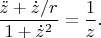 $\frac{\ddot{z} + \dot{z}/r}{1 + \dot{z}^2} = \frac{1}{z}.$